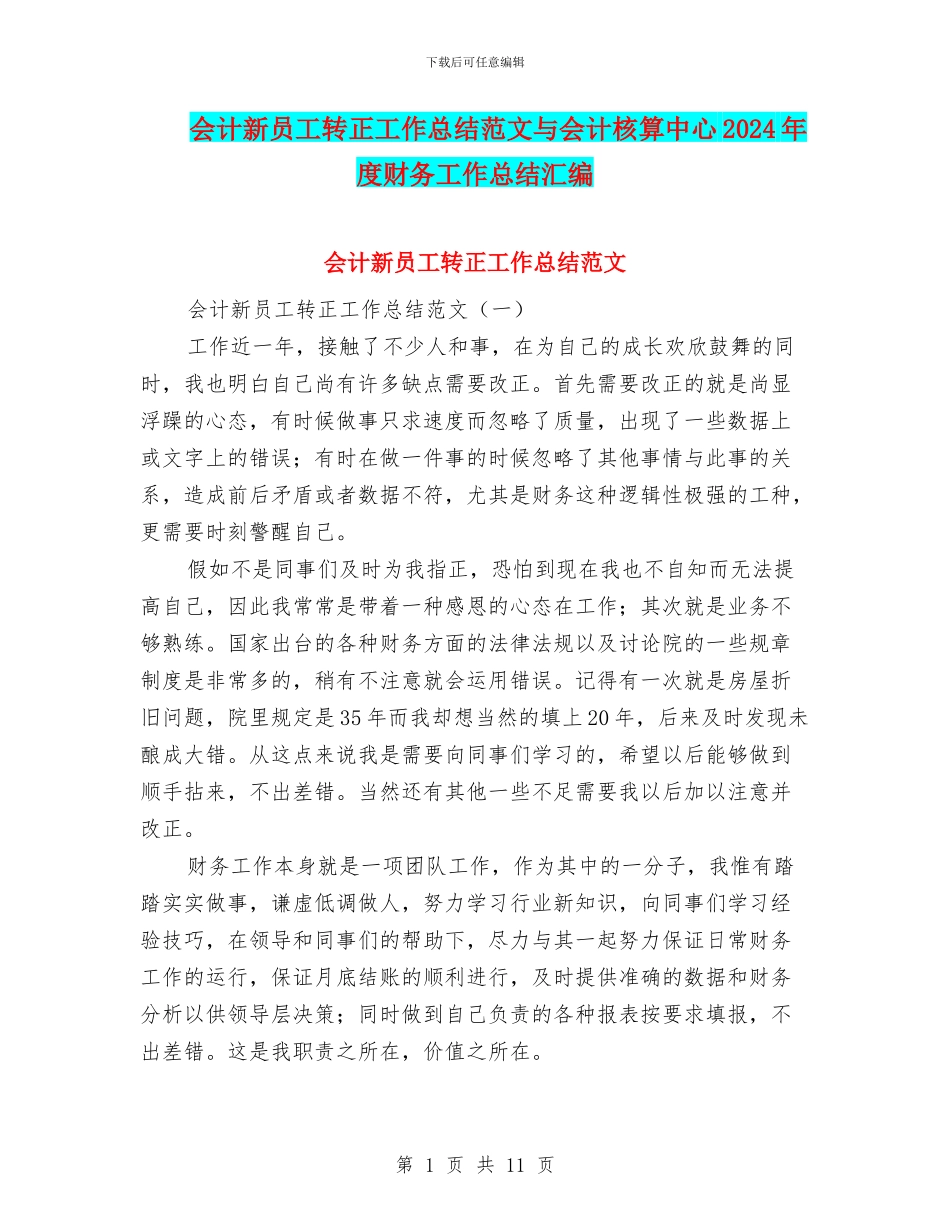 下载后可任意编辑

会计新员工转正工作总结范文与会计核算中心2024年度财务工作总结汇编

会计新员工转正工作总结范文

会计新员工转正工作总结范文（一）

工作近一年，接触了不少人和事，在为自己的成长欢欣鼓舞的同时，我也明白自己尚有许多缺点需要改正。首先需要改正的就是尚显浮躁的心态，有时候做事只求速度而忽略了质量，出现了一些数据上或文字上的错误；有时在做一件事的时候忽略了其他事情与此事的关系，造成前后矛盾或者数据不符，尤其是财务这种逻辑性极强的工种，更需要时刻警醒自己。

假如不是同事们及时为我指正，恐怕到现在我也不自知而无法提高自己，因此我常常是带着一种感恩的心态在工作；其次就是业务不够熟练。国家出台的各种财务方面的法律法规以及讨论院的一些规章制度是非常多的，稍有不注意就会运用错误。记得有一次就是房屋折旧问题，院里规定是35年而我却想当然的填上20年，后来及时发现未酿成大错。从这点来说我是需要向同事们学习的，希望以后能够做到顺手拈来，不出差错。当然还有其他一些不足需要我以后加以注意并改正。

财务工作本身就是一项团队工作，作为其中的一分子，我惟有踏踏实实做事，谦虚低调做人，努力学习行业新知识，向同事们学习经验技巧，在领导和同事们的帮助下，尽力与其一起努力保证日常财务工作的运行，保证月底结账的顺利进行，及时提供准确的数据和财务分析以供领导层决策；同时做到自己负责的各种报表按要求填报，不出差错。这是我职责之所在，价值之所在。

第 1 页 共 11 页